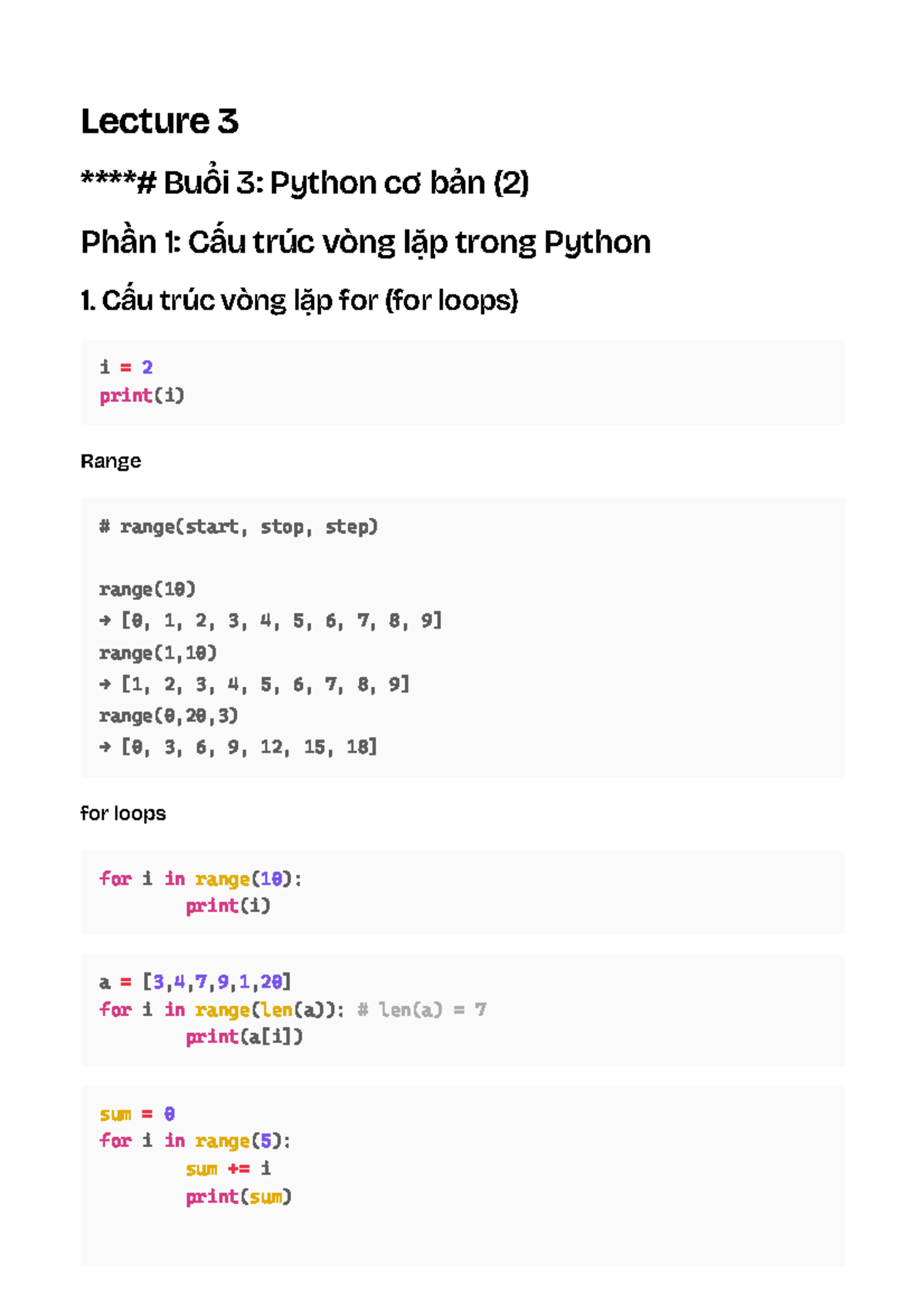 Lecture 3

****# Buổi 3: Python cơ bản (2)

Phần 1: Cấu trúc vòng lặp trong Python

1. Cấu trúc vòng lặp for (for loops)

i = 2
print(i)

Range

# range(start, stop, step)

range(10)
→ [0, 1, 2, 3, 4, 5, 6, 7, 8, 9]
range(1,10)
→ [1, 2, 3, 4, 5, 6, 7, 8, 9]
range(0,20,3)
→ [0, 3, 6, 9, 12, 15, 18]

for loops

for i in range(10):
        print(i)

a = [3,4,7,9,1,20]
for i in range(len(a)): # len(a) = 7
        print(a[i])

sum = 0
for i in range(5):
        sum += i
        print(sum)